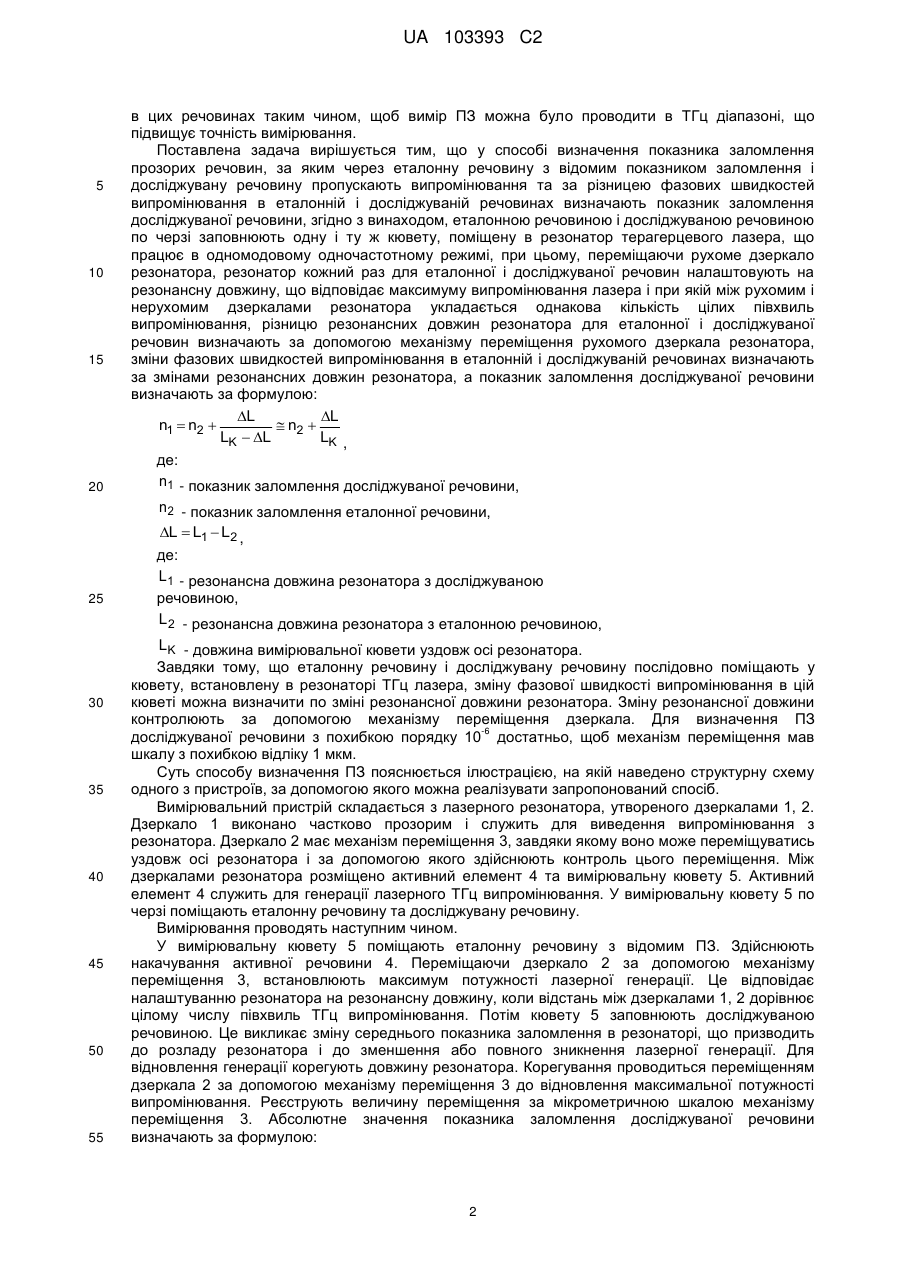 UA 103393 C2

в цих речовинах таким чином, щоб вимір ПЗ можна було проводити в ТГц діапазоні, що підвищує точність вимірювання.

Поставлена задача вирішується тим, що у способі визначення показника заломлення прозорих речовин, за яким через еталонну речовину з відомим показником заломлення і
5 досліджувану речовину пропускають випромінювання та за різницею фазових швидкостей випромінювання в еталонній і досліджуваній речовинах визначають показник заломлення досліджуваної речовини, згідно з винаходом, еталонною речовиною і досліджуваною речовиною по черзі заповнюють одну і ту ж кювету, поміщену в резонатор терагерцевого лазера, що працює в одномодовому одночастотному режимі, при цьому, переміщаючи рухоме дзеркало
10 резонатора, резонатор кожний раз для еталонної і досліджуваної речовин налаштовують на резонансну довжину, що відповідає максимуму випромінювання лазера і при якій між рухомим і нерухомим дзеркалами резонатора укладається однакова кількість цілих півхвиль випромінювання, різницю резонансних довжин резонатора для еталонної і досліджуваної речовин визначають за допомогою механізму переміщення рухомого дзеркала резонатора,
15 зміни фазових швидкостей випромінювання в еталонній і досліджуваній речовинах визначають за змінами резонансних довжин резонатора, а показник заломлення досліджуваної речовини визначають за формулою:

$n_1 = n_2 + \frac{\Delta L}{L_K - \Delta L} \cong n_2 + \frac{\Delta L}{L_K}$,

де:
20 $n_1$ - показник заломлення досліджуваної речовини,
$n_2$ - показник заломлення еталонної речовини,
$\Delta L = L_1 - L_2$,
де:
$L_1$ - резонансна довжина резонатора з досліджуваною
25 речовиною,
$L_2$ - резонансна довжина резонатора з еталонною речовиною,
$L_K$ - довжина вимірювальної кювети уздовж осі резонатора.

Завдяки тому, що еталонну речовину і досліджувану речовину послідовно поміщають у кювету, встановлену в резонаторі ТГц лазера, зміну фазової швидкості випромінювання в цій
30 кюветі можна визначити по зміні резонансної довжини резонатора. Зміну резонансної довжини контролюють за допомогою механізму переміщення дзеркала. Для визначення ПЗ досліджуваної речовини з похибкою порядку $10^{-6}$ достатньо, щоб механізм переміщення мав шкалу з похибкою відліку 1 мкм.

Суть способу визначення ПЗ пояснюється ілюстрацією, на якій наведено структурну схему
35 одного з пристроїв, за допомогою якого можна реалізувати запропонований спосіб.

Вимірювальний пристрій складається з лазерного резонатора, утвореного дзеркалами 1, 2. Дзеркало 1 виконано частково прозорим і служить для виведення випромінювання з резонатора. Дзеркало 2 має механізм переміщення 3, завдяки якому воно може переміщуватись уздовж осі резонатора і за допомогою якого здійснюють контроль цього переміщення. Між
40 дзеркалами резонатора розміщено активний елемент 4 та вимірювальну кювету 5. Активний елемент 4 служить для генерації лазерного ТГц випромінювання. У вимірювальну кювету 5 по черзі поміщають еталонну речовину та досліджувану речовину.

Вимірювання проводять наступним чином.

У вимірювальну кювету 5 поміщають еталонну речовину з відомим ПЗ. Здійснюють
45 накачування активної речовини 4. Переміщаючи дзеркало 2 за допомогою механізму переміщення 3, встановлюють максимум потужності лазерної генерації. Це відповідає налаштуванню резонатора на резонансну довжину, коли відстань між дзеркалами 1, 2 дорівнює цілому числу півхвиль ТГц випромінювання. Потім кювету 5 заповнюють досліджуваною речовиною. Це викликає зміну середнього показника заломлення в резонаторі, що призводить
50 до розладу резонатора і до зменшення або повного зникнення лазерної генерації. Для відновлення генерації корегують довжину резонатора. Корегування проводиться переміщенням дзеркала 2 за допомогою механізму переміщення 3 до відновлення максимальної потужності випромінювання. Реєструють величину переміщення за мікрометричною шкалою механізму переміщення 3. Абсолютне значення показника заломлення досліджуваної речовини
55 визначають за формулою:

2